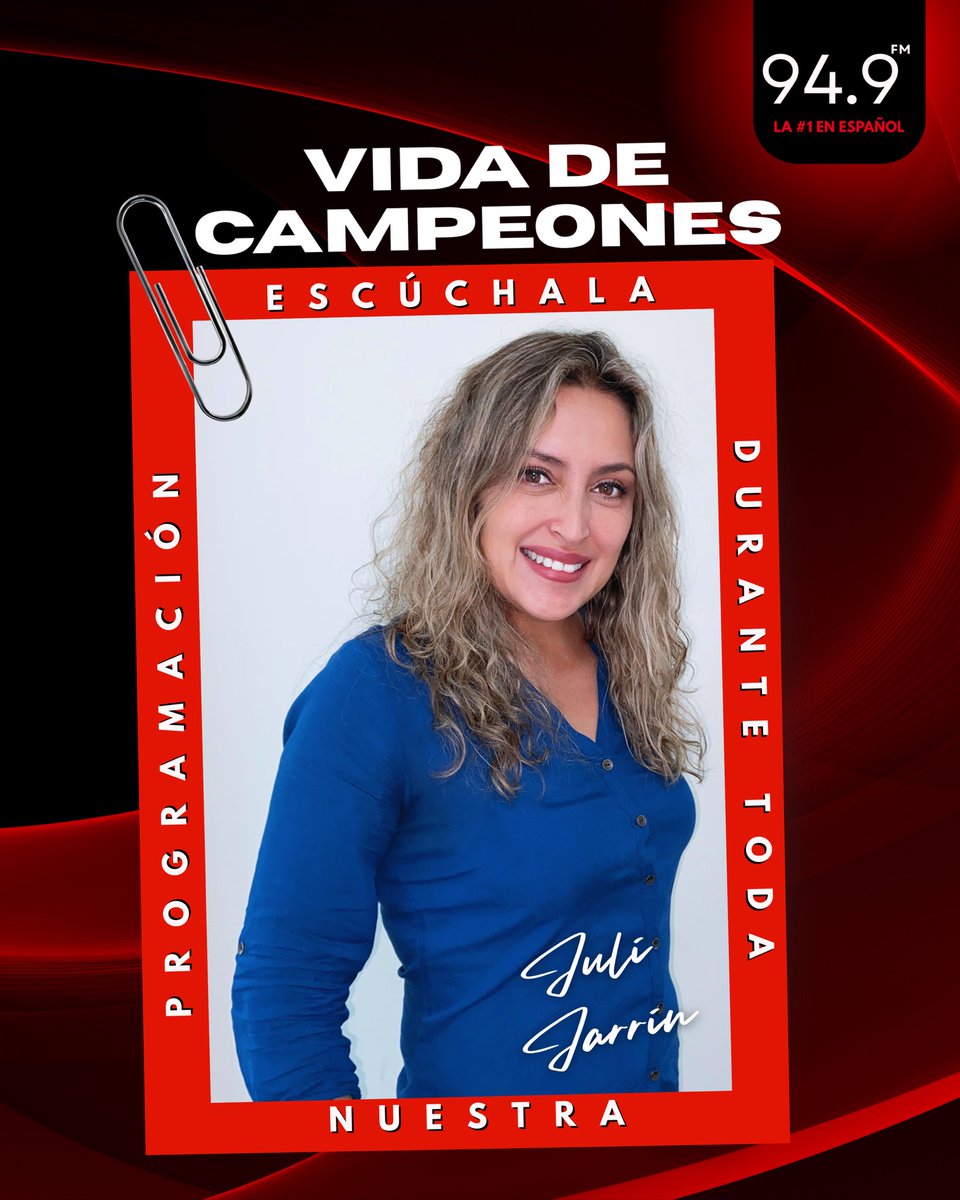 94.9 FM
LA #1 EN ESPAÑOL

VIDA DE CAMPEONES

ESCÚCHALA

DURANTE TODA

NUESTRA

PROGRAMACIÓN

Juli Jarrin